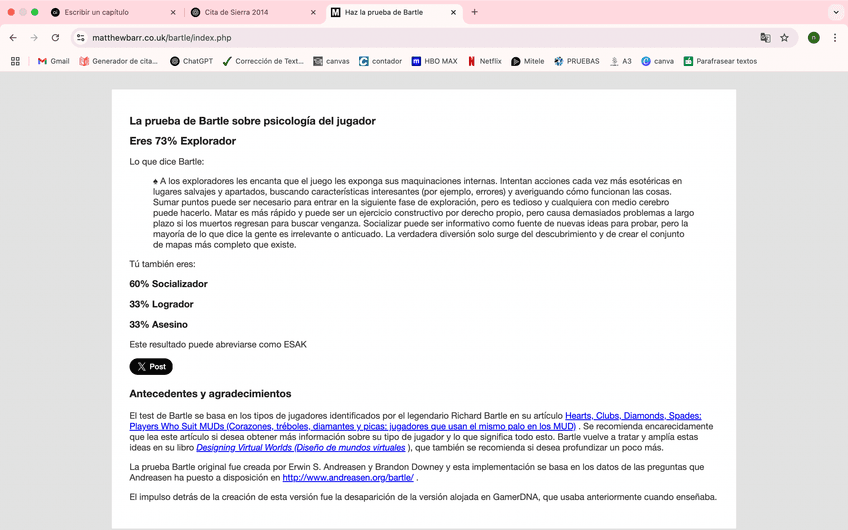 Escribir un capítulo
Cita de Sierra 2014
Haz la prueba de Bartle
matthewbarr.co.uk/bartle/index.php
Gmail Generador de cita... ChatGPT Corrección de Text... canvas contador HBO MAX Netflix Mitele PRUEBAS A3 canva Parafrasear textos

La prueba de Bartle sobre psicología del jugador

Eres 73% Explorador

Lo que dice Bartle:

♠ A los exploradores les encanta que el juego les exponga sus maquinaciones internas. Intentan acciones cada vez más esotéricas en lugares salvajes y apartados, buscando características interesantes (por ejemplo, errores) y averiguando cómo funcionan las cosas. Sumar puntos puede ser necesario para entrar en la siguiente fase de exploración, pero es tedioso y cualquiera con medio cerebro puede hacerlo. Matar es más rápido y puede ser un ejercicio constructivo por derecho propio, pero causa demasiados problemas a largo plazo si los muertos regresan para buscar venganza. Socializar puede ser informativo como fuente de nuevas ideas para probar, pero la mayoría de lo que dice la gente es irrelevante o anticuado. La verdadera diversión solo surge del descubrimiento y de crear el conjunto de mapas más completo que existe.

Tú también eres:

60% Socializador

33% Logrador

33% Asesino

Este resultado puede abreviarse como ESAK

Post

Antecedentes y agradecimientos

El test de Bartle se basa en los tipos de jugadores identificados por el legendario Richard Bartle en su artículo Hearts, Clubs, Diamonds, Spades: Players Who Suit MUDs (Corazones, tréboles, diamantes y picas: jugadores que usan el mismo palo en los MUD) . Se recomienda encarecidamente que lea este artículo si desea obtener más información sobre su tipo de jugador y lo que significa todo esto. Bartle vuelve a tratar y amplía estas ideas en su libro Designing Virtual Worlds (Diseño de mundos virtuales ), que también se recomienda si desea profundizar un poco más.

La prueba Bartle original fue creada por Erwin S. Andreasen y Brandon Downey y esta implementación se basa en los datos de las preguntas que Andreasen ha puesto a disposición en http://www.andreasen.org/bartle/ .

El impulso detrás de la creación de esta versión fue la desaparición de la versión alojada en GamerDNA, que usaba anteriormente cuando enseñaba.